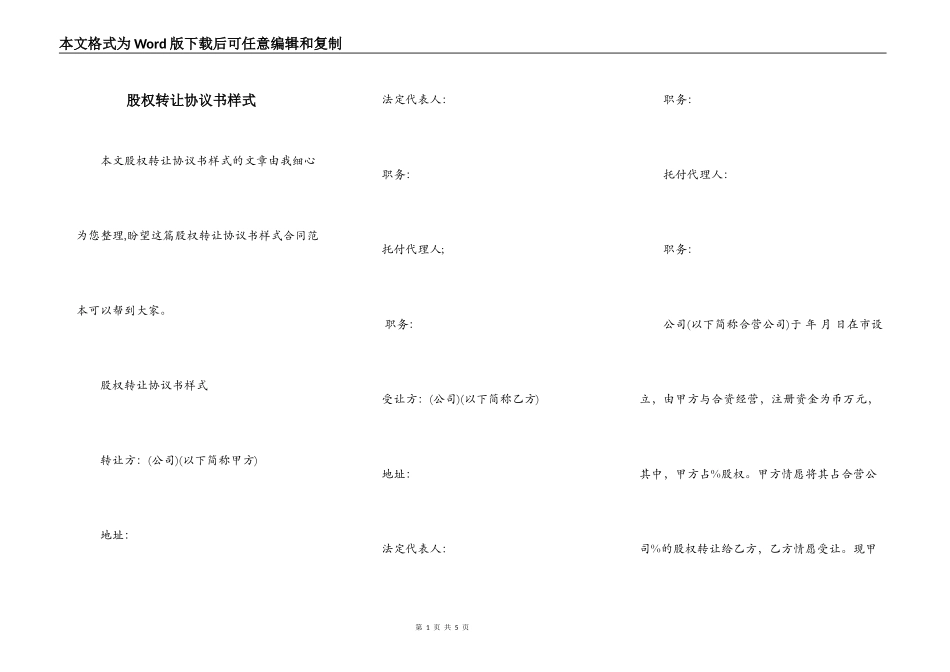 本文格式为Word版下载后可任意编辑和复制

股权转让协议书样式

本文股权转让协议书样式的文章由我细心为您整理,盼望这篇股权转让协议书样式合同范本可以帮到大家。

股权转让协议书样式

转让方:(公司)(以下简称甲方)

地址:

法定代表人:

职务:

托付代理人;

职务:

受让方:(公司)(以下简称乙方)

地址:

法定代表人:

职务:

托付代理人:

职务:

公司(以下简称合营公司)于 年 月 日在市设立，由甲方与合资经营，注册资金为币万元，其中，甲方占%股权。甲方情愿将其占合营公司%的股权转让给乙方，乙方情愿受让。现甲

第 1 页 共 5 页